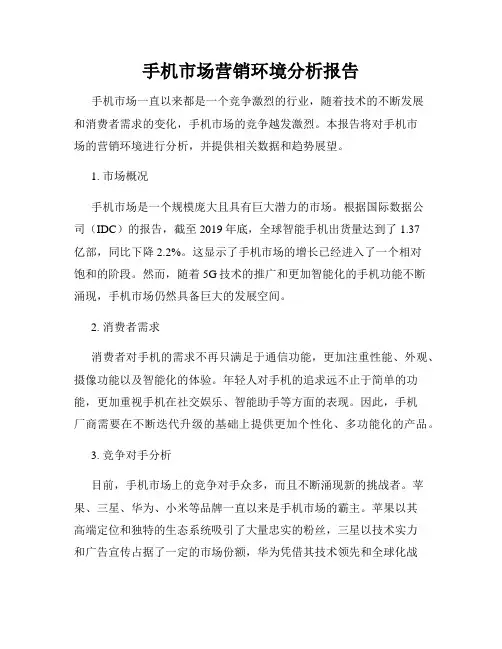 手机市场营销环境分析报告

手机市场一直以来都是一个竞争激烈的行业，随着技术的不断发展和消费者需求的变化，手机市场的竞争越发激烈。本报告将对手机市场的营销环境进行分析，并提供相关数据和趋势展望。

1. 市场概况

手机市场是一个规模庞大且具有巨大潜力的市场。根据国际数据公司（IDC）的报告，截至 2019 年底，全球智能手机出货量达到了 1.37 亿部，同比下降 2.2%。这显示了手机市场的增长已经进入了一个相对饱和的阶段。然而，随着 5G 技术的推广和更加智能化的手机功能不断涌现，手机市场仍然具备巨大的发展空间。

2. 消费者需求

消费者对手机的需求不再只满足于通信功能，更加注重性能、外观、摄像功能以及智能化的体验。年轻人对手机的追求远不止于简单的功能，更加重视手机在社交娱乐、智能助手等方面的表现。因此，手机厂商需要在不断迭代升级的基础上提供更加个性化、多功能化的产品。

3. 竞争对手分析

目前，手机市场上的竞争对手众多，而且不断涌现新的挑战者。苹果、三星、华为、小米等品牌一直以来是手机市场的霸主。苹果以其高端定位和独特的生态系统吸引了大量忠实的粉丝，三星以技术实力和广告宣传占据了一定的市场份额，华为凭借其技术领先和全球化战